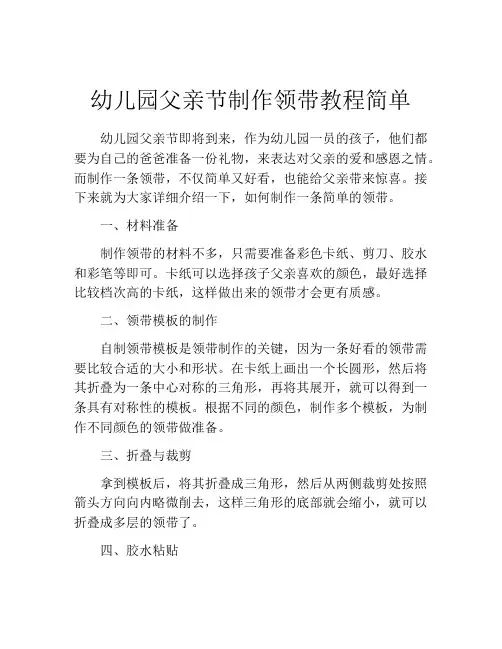 幼儿园父亲节制作领带教程简单

幼儿园父亲节即将到来，作为幼儿园一员的孩子，他们都要为自己的爸爸准备一份礼物，来表达对父亲的爱和感恩之情。而制作一条领带，不仅简单又好看，也能给父亲带来惊喜。接下来就为大家详细介绍一下，如何制作一条简单的领带。

一、材料准备

制作领带的材料不多，只需要准备彩色卡纸、剪刀、胶水和彩笔等即可。卡纸可以选择孩子父亲喜欢的颜色，最好选择比较档次高的卡纸，这样做出来的领带才会更有质感。

二、领带模板的制作

自制领带模板是领带制作的关键，因为一条好看的领带需要比较合适的大小和形状。在卡纸上画出一个长圆形，然后将其折叠为一条中心对称的三角形，再将其展开，就可以得到一条具有对称性的模板。根据不同的颜色，制作多个模板，为制作不同颜色的领带做准备。

三、折叠与裁剪

拿到模板后，将其折叠成三角形，然后从两侧裁剪处按照箭头方向向内略微削去，这样三角形的底部就会缩小，就可以折叠成多层的领带了。

四、胶水粘贴